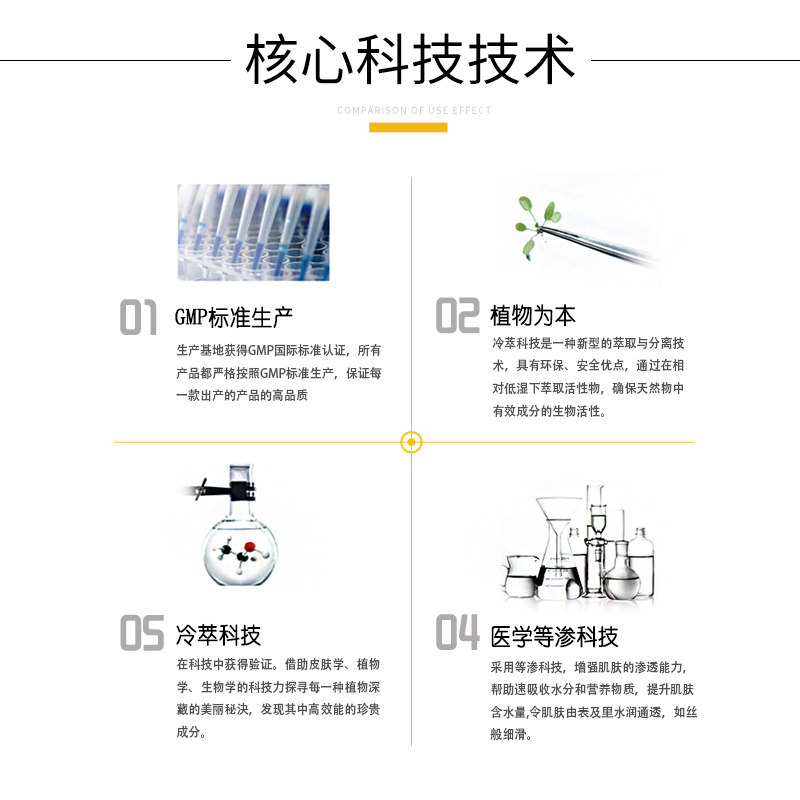 核心科技技术

COMPARISON OF USE EFFECT

01 GMP标准生产

生产基地获得GMP国际标准认证，所有产品都严格按照GMP标准生产，保证每一款出产的产品的高品质

02 植物为本

冷萃科技是一种新型的萃取与分离技术，具有环保、安全优点，通过在相对低湿下萃取活性物，确保天然物中有效成分的生物活性。

05 冷萃科技

在科技中获得验证。借助皮肤学、植物学、生物学的科技力探寻每一种植物深藏的美丽秘决，发现其中高效能的珍贵成分。

04 医学等渗科技

采用等渗科技，增强肌肤的渗透能力，帮助速吸收水分和营养物质，提升肌肤含水量,令肌肤由表及里水润通透，如丝般细滑。